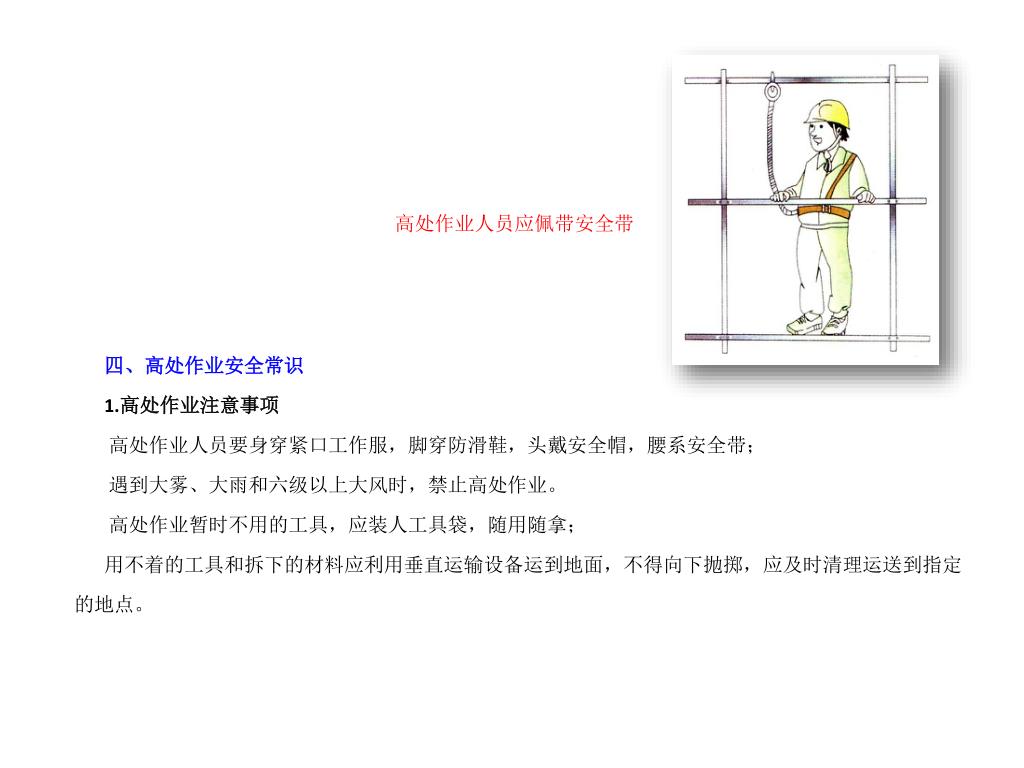 高处作业人员应佩带安全带

四、高处作业安全常识

1.高处作业注意事项

高处作业人员要身穿紧口工作服，脚穿防滑鞋，头戴安全帽，腰系安全带；

遇到大雾、大雨和六级以上大风时，禁止高处作业。

高处作业暂时不用的工具，应装人工具袋，随用随拿；

用不着的工具和拆下的材料应利用垂直运输设备运到地面，不得向下抛掷，应及时清理运送到指定的地点。